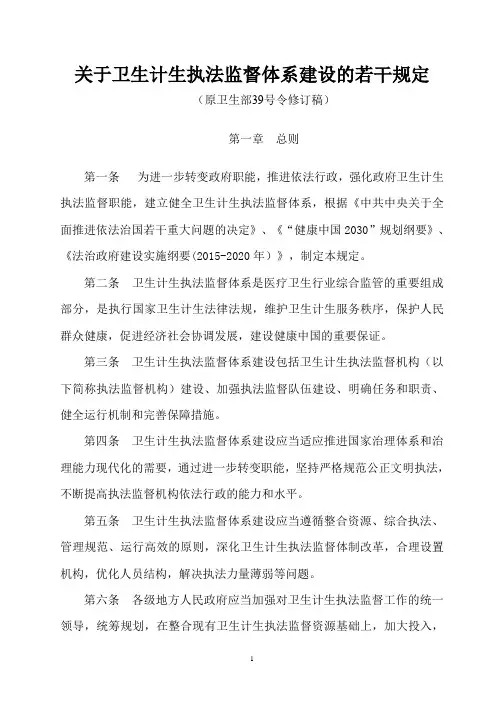 关于卫生计生执法监督体系建设的若干规定

（原卫生部39号令修订稿）

第一章 总则

第一条 为进一步转变政府职能，推进依法行政，强化政府卫生计生执法监督职能，建立健全卫生计生执法监督体系，根据《中共中央关于全面推进依法治国若干重大问题的决定》、《“健康中国2030”规划纲要》、《法治政府建设实施纲要(2015-2020年)》，制定本规定。

第二条 卫生计生执法监督体系是医疗卫生行业综合监管的重要组成部分，是执行国家卫生计生法律法规，维护卫生计生服务秩序，保护人民群众健康，促进经济社会协调发展，建设健康中国的重要保证。

第三条 卫生计生执法监督体系建设包括卫生计生执法监督机构（以下简称执法监督机构）建设、加强执法监督队伍建设、明确任务和职责、健全运行机制和完善保障措施。

第四条 卫生计生执法监督体系建设应当适应推进国家治理体系和治理能力现代化的需要，通过进一步转变职能，坚持严格规范公正文明执法，不断提高执法监督机构依法行政的能力和水平。

第五条 卫生计生执法监督体系建设应当遵循整合资源、综合执法、管理规范、运行高效的原则，深化卫生计生执法监督体制改革，合理设置机构，优化人员结构，解决执法力量薄弱等问题。

第六条 各级地方人民政府应当加强对卫生计生执法监督工作的统一领导，统筹规划，在整合现有卫生计生执法监督资源基础上，加大投入，

1